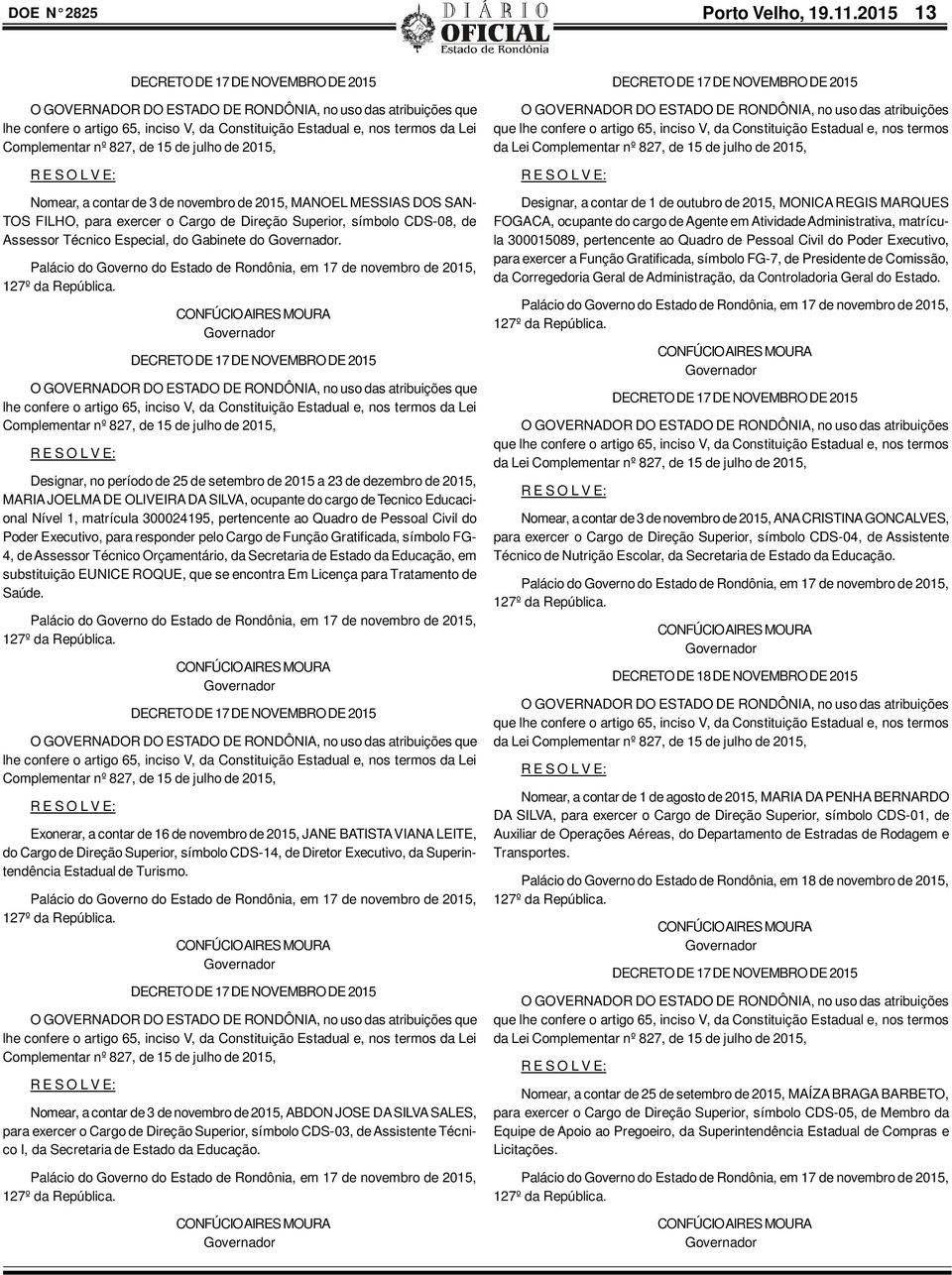 DOE N° 2825

DIÁRIO OFICIAL Estado de Rondônia

Porto Velho, 19.11.2015 13

DECRETO DE 17 DE NOVEMBRO DE 2015

O GOVERNADOR DO ESTADO DE RONDÔNIA, no uso das atribuições que lhe confere o artigo 65, inciso V, da Constituição Estadual e, nos termos da Lei Complementar nº 827, de 15 de julho de 2015,

R E S O L V E:

Nomear, a contar de 3 de novembro de 2015, MANOEL MESSIAS DOS SANTOS FILHO, para exercer o Cargo de Direção Superior, símbolo CDS-08, de Assessor Técnico Especial, do Gabinete do Governador.

Palácio do Governo do Estado de Rondônia, em 17 de novembro de 2015, 127º da República.

CONFÚCIO AIRES MOURA
Governador

DECRETO DE 17 DE NOVEMBRO DE 2015

O GOVERNADOR DO ESTADO DE RONDÔNIA, no uso das atribuições que lhe confere o artigo 65, inciso V, da Constituição Estadual e, nos termos da Lei Complementar nº 827, de 15 de julho de 2015,

R E S O L V E:

Designar, no período de 25 de setembro de 2015 a 23 de dezembro de 2015, MARIA JOELMA DE OLIVEIRA DA SILVA, ocupante do cargo de Tecnico Educacional Nível 1, matrícula 300024195, pertencente ao Quadro de Pessoal Civil do Poder Executivo, para responder pelo Cargo de Função Gratificada, símbolo FG-4, de Assessor Técnico Orçamentário, da Secretaria de Estado da Educação, em substituição EUNICE ROQUE, que se encontra Em Licença para Tratamento de Saúde.

Palácio do Governo do Estado de Rondônia, em 17 de novembro de 2015, 127º da República.

CONFÚCIO AIRES MOURA
Governador

DECRETO DE 17 DE NOVEMBRO DE 2015

O GOVERNADOR DO ESTADO DE RONDÔNIA, no uso das atribuições que lhe confere o artigo 65, inciso V, da Constituição Estadual e, nos termos da Lei Complementar nº 827, de 15 de julho de 2015,

R E S O L V E:

Exonerar, a contar de 16 de novembro de 2015, JANE BATISTA VIANA LEITE, do Cargo de Direção Superior, símbolo CDS-14, de Diretor Executivo, da Superintendência Estadual de Turismo.

Palácio do Governo do Estado de Rondônia, em 17 de novembro de 2015, 127º da República.

CONFÚCIO AIRES MOURA
Governador

DECRETO DE 17 DE NOVEMBRO DE 2015

O GOVERNADOR DO ESTADO DE RONDÔNIA, no uso das atribuições que lhe confere o artigo 65, inciso V, da Constituição Estadual e, nos termos da Lei Complementar nº 827, de 15 de julho de 2015,

R E S O L V E:

Nomear, a contar de 3 de novembro de 2015, ABDON JOSE DA SILVA SALES, para exercer o Cargo de Direção Superior, símbolo CDS-03, de Assistente Técnico I, da Secretaria de Estado da Educação.

Palácio do Governo do Estado de Rondônia, em 17 de novembro de 2015, 127º da República.

CONFÚCIO AIRES MOURA
Governador

DECRETO DE 17 DE NOVEMBRO DE 2015

O GOVERNADOR DO ESTADO DE RONDÔNIA, no uso das atribuições que lhe confere o artigo 65, inciso V, da Constituição Estadual e, nos termos da Lei Complementar nº 827, de 15 de julho de 2015,

R E S O L V E:

Designar, a contar de 1 de outubro de 2015, MONICA REGIS MARQUES FOGACA, ocupante do cargo de Agente em Atividade Administrativa, matrícula 300015089, pertencente ao Quadro de Pessoal Civil do Poder Executivo, para exercer a Função Gratificada, símbolo FG-7, de Presidente de Comissão, da Corregedoria Geral de Administração, da Controladoria Geral do Estado.

Palácio do Governo do Estado de Rondônia, em 17 de novembro de 2015, 127º da República.

CONFÚCIO AIRES MOURA
Governador

DECRETO DE 17 DE NOVEMBRO DE 2015

O GOVERNADOR DO ESTADO DE RONDÔNIA, no uso das atribuições que lhe confere o artigo 65, inciso V, da Constituição Estadual e, nos termos da Lei Complementar nº 827, de 15 de julho de 2015,

R E S O L V E:

Nomear, a contar de 3 de novembro de 2015, ANA CRISTINA GONCALVES, para exercer o Cargo de Direção Superior, símbolo CDS-04, de Assistente Técnico de Nutrição Escolar, da Secretaria de Estado da Educação.

Palácio do Governo do Estado de Rondônia, em 17 de novembro de 2015, 127º da República.

CONFÚCIO AIRES MOURA
Governador

DECRETO DE 18 DE NOVEMBRO DE 2015

O GOVERNADOR DO ESTADO DE RONDÔNIA, no uso das atribuições que lhe confere o artigo 65, inciso V, da Constituição Estadual e, nos termos da Lei Complementar nº 827, de 15 de julho de 2015,

R E S O L V E:

Nomear, a contar de 1 de agosto de 2015, MARIA DA PENHA BERNARDO DA SILVA, para exercer o Cargo de Direção Superior, símbolo CDS-01, de Auxiliar de Operações Aéreas, do Departamento de Estradas de Rodagem e Transportes.

Palácio do Governo do Estado de Rondônia, em 18 de novembro de 2015, 127º da República.

CONFÚCIO AIRES MOURA
Governador

DECRETO DE 17 DE NOVEMBRO DE 2015

O GOVERNADOR DO ESTADO DE RONDÔNIA, no uso das atribuições que lhe confere o artigo 65, inciso V, da Constituição Estadual e, nos termos da Lei Complementar nº 827, de 15 de julho de 2015,

R E S O L V E:

Nomear, a contar de 25 de setembro de 2015, MAÍZA BRAGA BARBETO, para exercer o Cargo de Direção Superior, símbolo CDS-05, de Membro da Equipe de Apoio ao Pregoeiro, da Superintendência Estadual de Compras e Licitações.

Palácio do Governo do Estado de Rondônia, em 17 de novembro de 2015, 127º da República.

CONFÚCIO AIRES MOURA
Governador